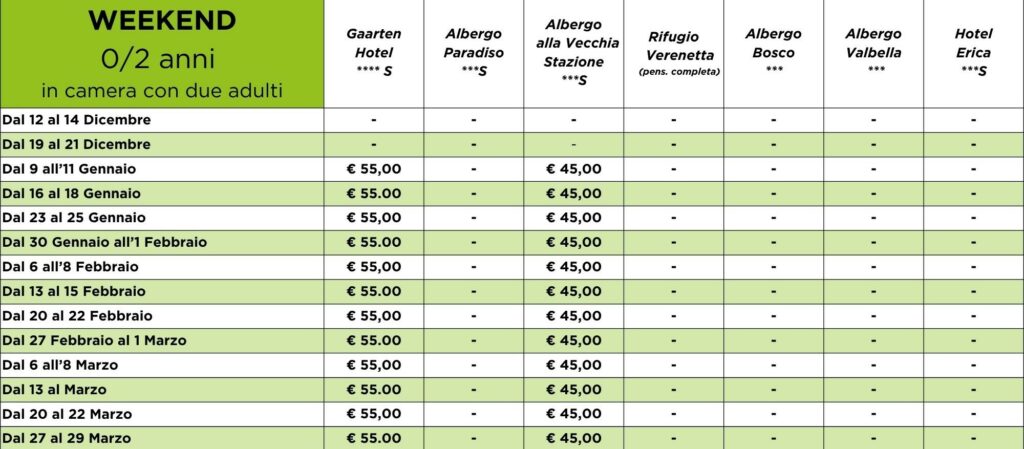 | WEEKEND 0/2 anni in camera con due adulti | Gaarten Hotel **** S | Albergo Paradiso ***S | Albergo alla Vecchia Stazione ***S | Rifugio Verenetta (pens. completa) | Albergo Bosco *** | Albergo Valbella *** | Hotel Erica ***S |
|---|---|---|---|---|---|---|---|
| Dal 12 al 14 Dicembre | - | - | - | - | - | - | - |
| Dal 19 al 21 Dicembre | - | - | - | - | - | - | - |
| Dal 9 all'11 Gennaio | € 55,00 | - | € 45,00 | - | - | - | - |
| Dal 16 al 18 Gennaio | € 55.00 | - | € 45,00 | - | - | - | - |
| Dal 23 al 25 Gennaio | € 55,00 | - | € 45,00 | - | - | - | - |
| Dal 30 Gennaio all'1 Febbraio | € 55.00 | - | € 45,00 | - | - | - | - |
| Dal 6 all'8 Febbraio | € 55,00 | - | € 45,00 | - | - | - | - |
| Dal 13 al 15 Febbraio | € 55.00 | - | € 45,00 | - | - | - | - |
| Dal 20 al 22 Febbraio | € 55,00 | - | € 45,00 | - | - | - | - |
| Dal 27 Febbraio al 1 Marzo | € 55.00 | - | € 45,00 | - | - | - | - |
| Dal 6 all'8 Marzo | € 55,00 | - | € 45,00 | - | - | - | - |
| Dal 13 al Marzo | € 55.00 | - | € 45,00 | - | - | - | - |
| Dal 20 al 22 Marzo | € 55,00 | - | € 45,00 | - | - | - | - |
| Dal 27 al 29 Marzo | € 55.00 | - | € 45,00 | - | - | - | - |